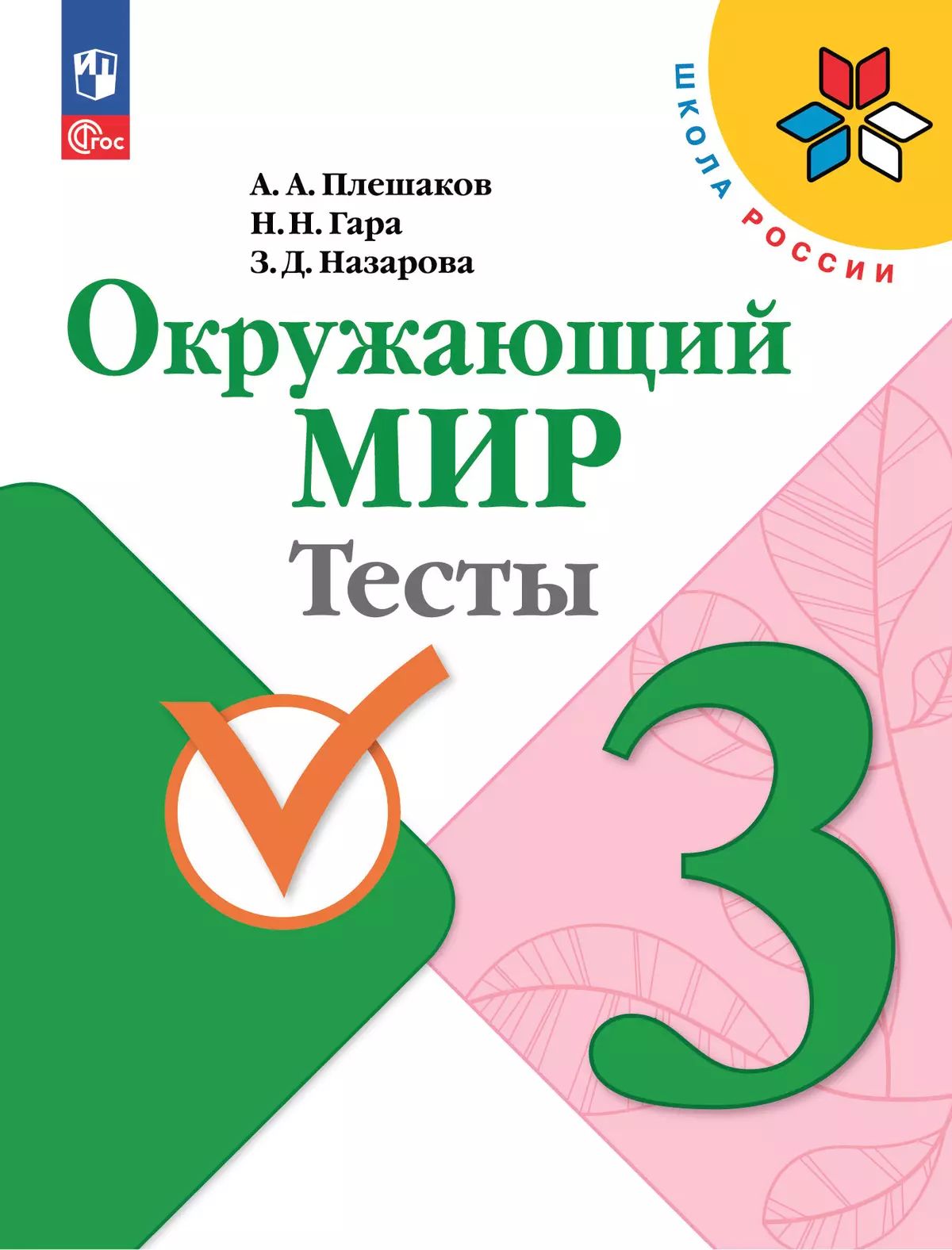 ФГОС

ШКОЛА РОССИИ

А. А. Плешаков
Н. Н. Гара
З. Д. Назарова

Окружающий МИР
Тесты

3